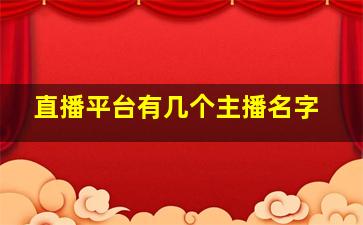 直播平台有几个主播名字